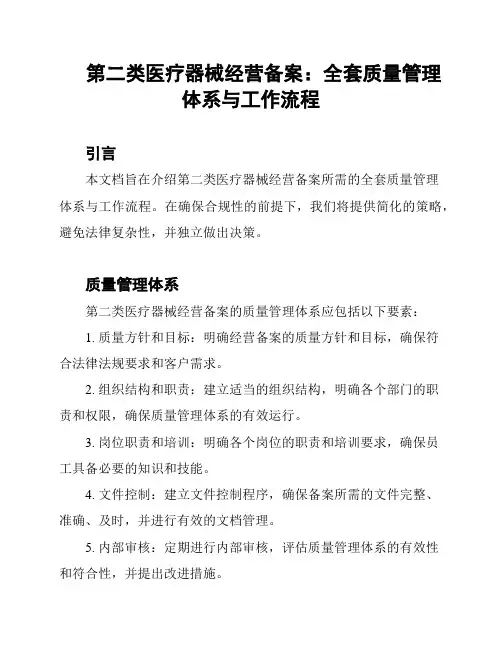 第二类医疗器械经营备案：全套质量管理体系与工作流程

引言

本文档旨在介绍第二类医疗器械经营备案所需的全套质量管理体系与工作流程。在确保合规性的前提下，我们将提供简化的策略，避免法律复杂性，并独立做出决策。

质量管理体系

第二类医疗器械经营备案的质量管理体系应包括以下要素：

1. 质量方针和目标：明确经营备案的质量方针和目标，确保符合法律法规要求和客户需求。

2. 组织结构和职责：建立适当的组织结构，明确各个部门的职责和权限，确保质量管理体系的有效运行。

3. 岗位职责和培训：明确各个岗位的职责和培训要求，确保员工具备必要的知识和技能。

4. 文件控制：建立文件控制程序，确保备案所需的文件完整、准确、及时，并进行有效的文档管理。

5. 内部审核：定期进行内部审核，评估质量管理体系的有效性和符合性，并提出改进措施。